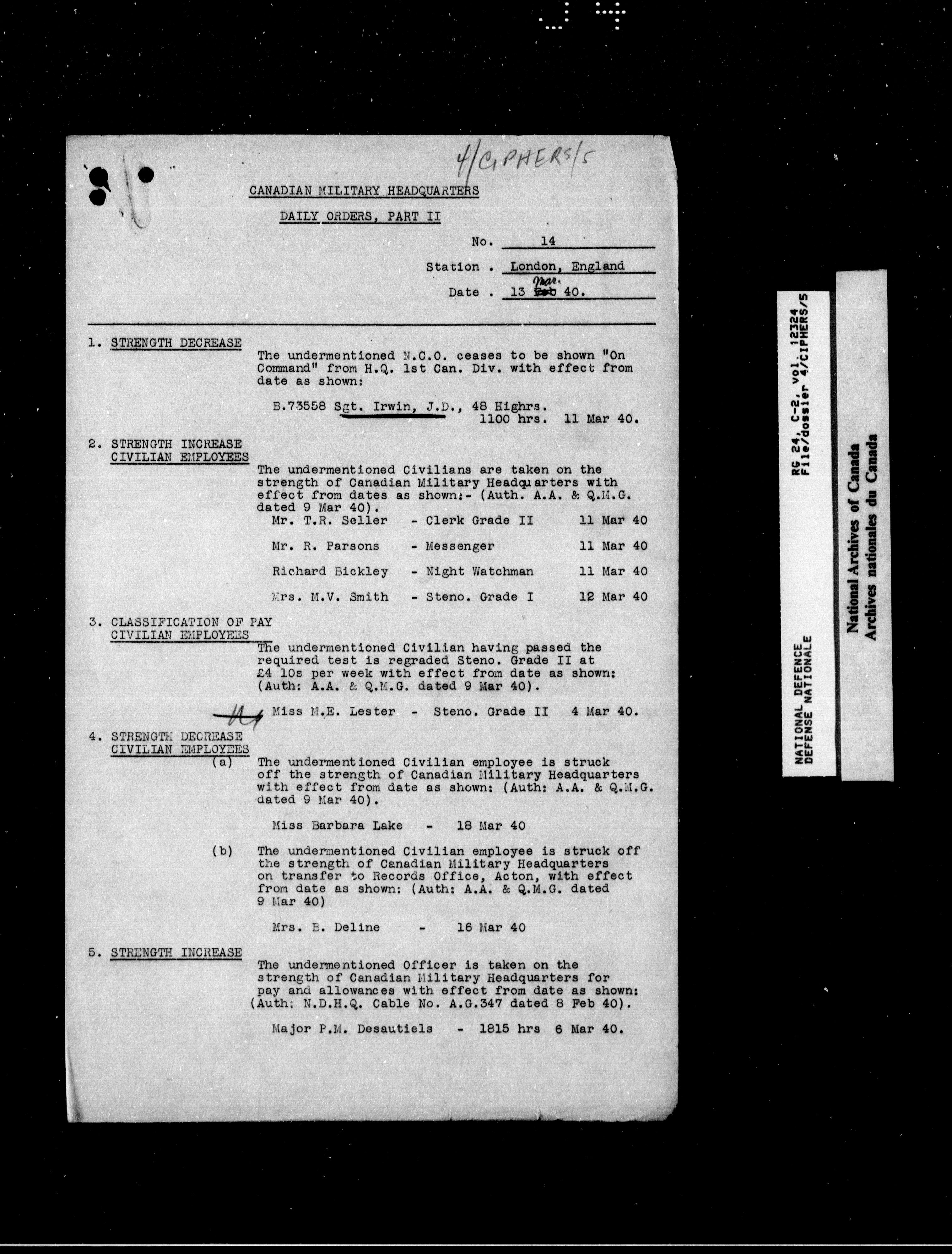 4/CIPHERS/5

CANADIAN MILITARY HEADQUARTERS

DAILY ORDERS, PART II

No. 14

Station . London, England

Date . 13 Mar. 40.

1. STRENGTH DECREASE

The undermentioned N.C.O. ceases to be shown "On Command" from H.Q. 1st Can. Div. with effect from date as shown:

B.73558 Sgt. Irwin, J.D., 48 Highrs. 1100 hrs. 11 Mar 40.

2. STRENGTH INCREASE CIVILIAN EMPLOYEES

The undermentioned Civilians are taken on the strength of Canadian Military Headquarters with effect from dates as shown:- (Auth. A.A. & Q.M.G. dated 9 Mar 40).

Mr. T.R. Seller - Clerk Grade II 11 Mar 40

Mr. R. Parsons - Messenger 11 Mar 40

Richard Bickley - Night Watchman 11 Mar 40

Mrs. M.V. Smith - Steno. Grade I 12 Mar 40

3. CLASSIFICATION OF PAY CIVILIAN EMPLOYEES

The undermentioned Civilian having passed the required test is regraded Steno. Grade II at £4 10s per week with effect from date as shown: (Auth: A.A. & Q.M.G. dated 9 Mar 40).

Miss M.E. Lester - Steno. Grade II 4 Mar 40.

4. STRENGTH DECREASE CIVILIAN EMPLOYEES

(a) The undermentioned Civilian employee is struck off the strength of Canadian Military Headquarters with effect from date as shown: (Auth: A.A. & Q.M.G. dated 9 Mar 40).

Miss Barbara Lake - 18 Mar 40

(b) The undermentioned Civilian employee is struck off the strength of Canadian Military Headquarters on transfer to Records Office, Acton, with effect from date as shown: (Auth: A.A. & Q.M.G. dated 9 Mar 40)

Mrs. B. Deline - 16 Mar 40

5. STRENGTH INCREASE

The undermentioned Officer is taken on the strength of Canadian Military Headquarters for pay and allowances with effect from date as shown: (Auth: N.D.H.Q. Cable No. A.G.347 dated 8 Feb 40).

Major P.M. Desautiels - 1815 hrs 6 Mar 40.

RG 24, C-2, vol. 12324 File/dossier 4/CIPHERS/5
NATIONAL DEFENCE DEFENSE NATIONALE

National Archives of Canada
Archives nationales du Canada